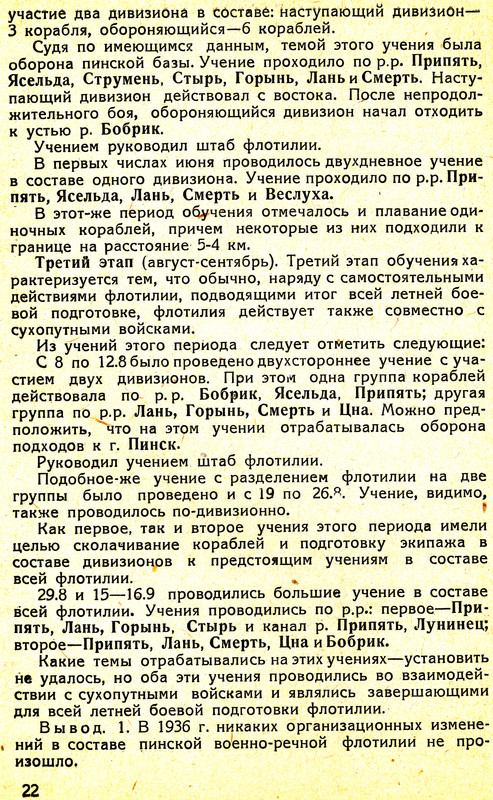 участие два дивизиона в составе: наступающий дивизион—3 корабля, обороняющийся—6 кораблей.

Судя по имеющимся данным, темой этого учения была оборона пинской базы. Учение проходило по р.р. Припять, Ясельда, Струмень, Стырь, Горынь, Лань и Смерть. Наступающий дивизион действовал с востока. После непродолжительного боя, обороняющийся дивизион начал отходить к устью р. Бобрик.

Учением руководил штаб флотилии.

В первых числах июня проводилось двухдневное учение в составе одного дивизиона. Учение проходило по р.р. Припять, Ясельда, Лань, Смерть и Веслуха.

В этот-же период обучения отмечалось и плавание одиночных кораблей, причем некоторые из них подходили к границе на расстояние 5-4 км.

Третий этап (август-сентябрь). Третий этап обучения характеризуется тем, что обычно, наряду с самостоятельными действиями флотилии, подводящими итог всей летней боевой подготовке, флотилия действует также совместно с сухопутными войсками.

Из учений этого периода следует отметить следующие:

С 8 по 12.8 было проведено двухстороннее учение с участием двух дивизионов. При этом одна группа кораблей действовала по р.р. Бобрик, Ясельда, Припять; другая группа по р.р. Лань, Горынь, Смерть и Цна. Можно предположить, что на этом учении отрабатывалась оборона подходов к г. Пинск.

Руководил учением штаб флотилии.

Подобное-же учение с разделением флотилии на две группы было проведено и с 19 по 26.8. Учение, видимо, также проводилось по-дивизионно.

Как первое, так и второе учения этого периода имели целью сколачивание кораблей и подготовку экипажа в составе дивизионов к предстоящим учениям в составе всей флотилии.

29.8 и 15—16.9 проводились большие учение в составе всей флотилии. Учения проводились по р.р.: первое—Припять, Лань, Горынь, Стырь и канал р. Припять, Лунинец; второе—Припять, Лань, Смерть, Цна и Бобрик.

Какие темы отрабатывались на этих учениях—установить не удалось, но оба эти учения проводились во взаимодействии с сухопутными войсками и являлись завершающими для всей летней боевой подготовки флотилии.

Вывод. 1. В 1936 г. никаких организационных изменений в составе пинской военно-речной флотилии не произошло.

22